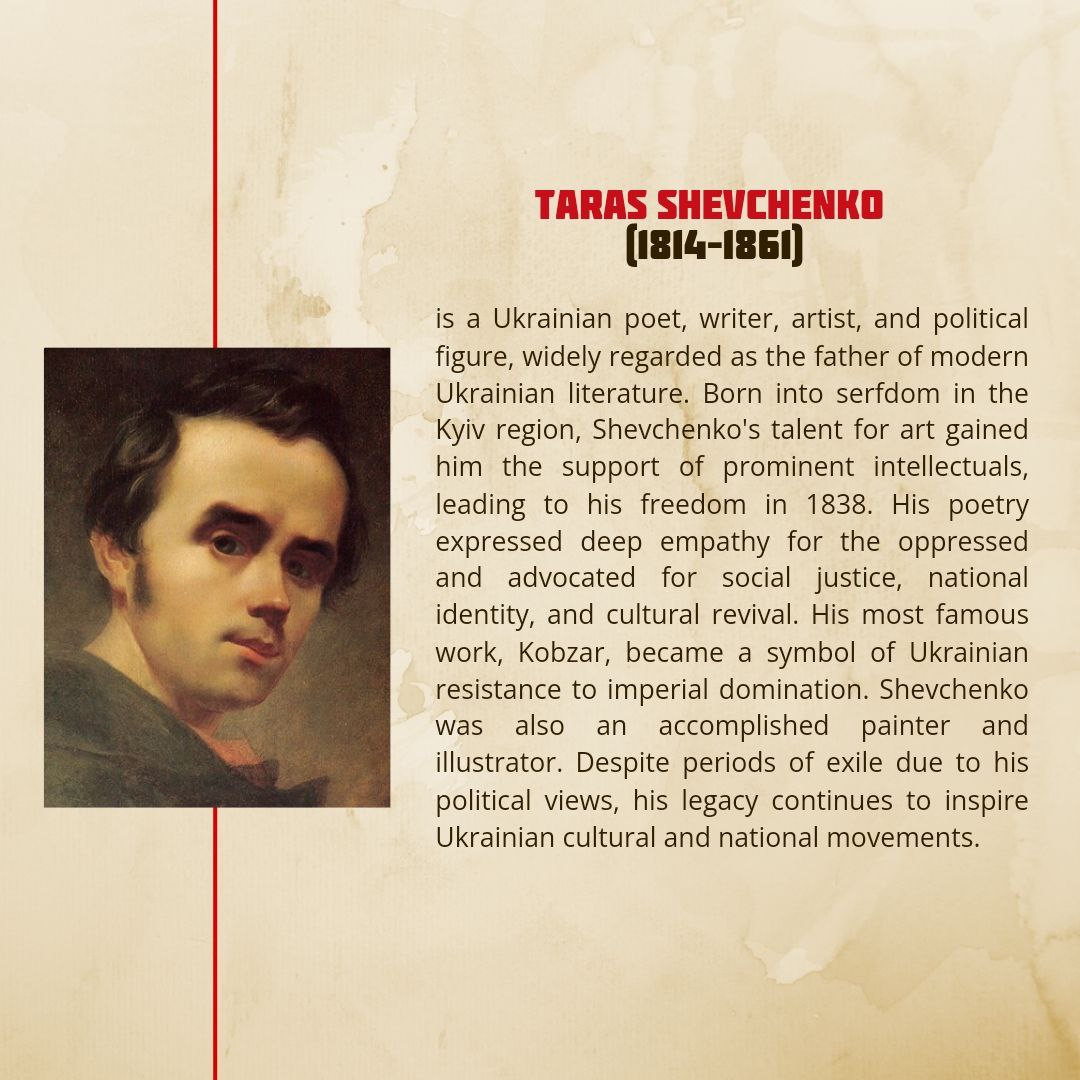 TARAS SHEVCHENKO
(1814-1861)

is a Ukrainian poet, writer, artist, and political figure, widely regarded as the father of modern Ukrainian literature. Born into serfdom in the Kyiv region, Shevchenko's talent for art gained him the support of prominent intellectuals, leading to his freedom in 1838. His poetry expressed deep empathy for the oppressed and advocated for social justice, national identity, and cultural revival. His most famous work, Kobzar, became a symbol of Ukrainian resistance to imperial domination. Shevchenko was also an accomplished painter and illustrator. Despite periods of exile due to his political views, his legacy continues to inspire Ukrainian cultural and national movements.